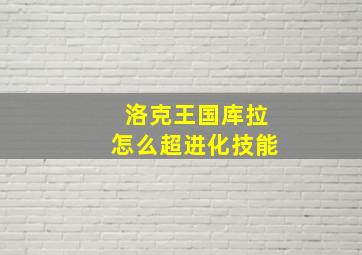 洛克王国库拉
怎么超进化技能